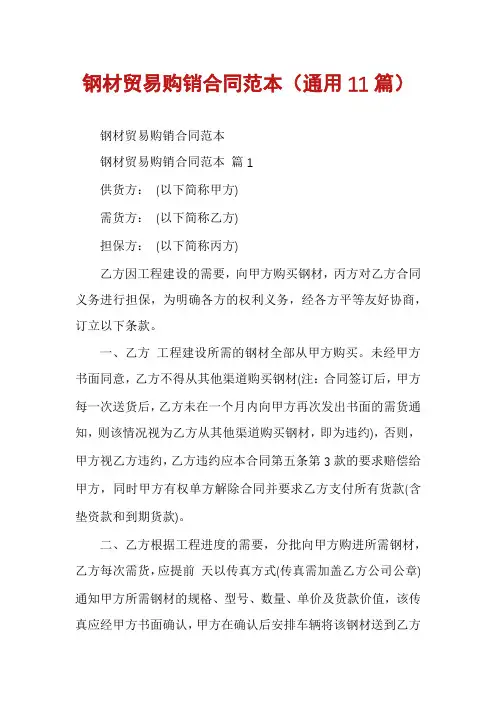 钢材贸易购销合同范本（通用 11 篇）

钢材贸易购销合同范本

钢材贸易购销合同范本 篇 1

供货方： (以下简称甲方)

需货方： (以下简称乙方)

担保方： (以下简称丙方)

乙方因工程建设的需要，向甲方购买钢材，丙方对乙方合同义务进行担保，为明确各方的权利义务，经各方平等友好协商，订立以下条款。

一、乙方 工程建设所需的钢材全部从甲方购买。未经甲方书面同意，乙方不得从其他渠道购买钢材(注：合同签订后，甲方每一次送货后，乙方未在一个月内向甲方再次发出书面的需货通知，则该情况视为乙方从其他渠道购买钢材，即为违约)，否则，甲方视乙方违约，乙方违约应本合同第五条第 3 款的要求赔偿给甲方，同时甲方有权单方解除合同并要求乙方支付所有货款(含垫资款和到期货款)。

二、乙方根据工程进度的需要，分批向甲方购进所需钢材，乙方每次需货，应提前 天以传真方式(传真需加盖乙方公司公章)通知甲方所需钢材的规格、型号、数量、单价及货款价值，该传真应经甲方书面确认，甲方在确认后安排车辆将该钢材送到乙方